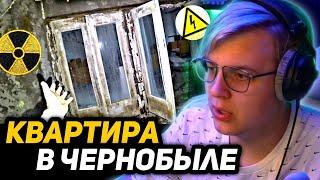 КВАРТИРА
В ЧЕРНОБЫЛЕ